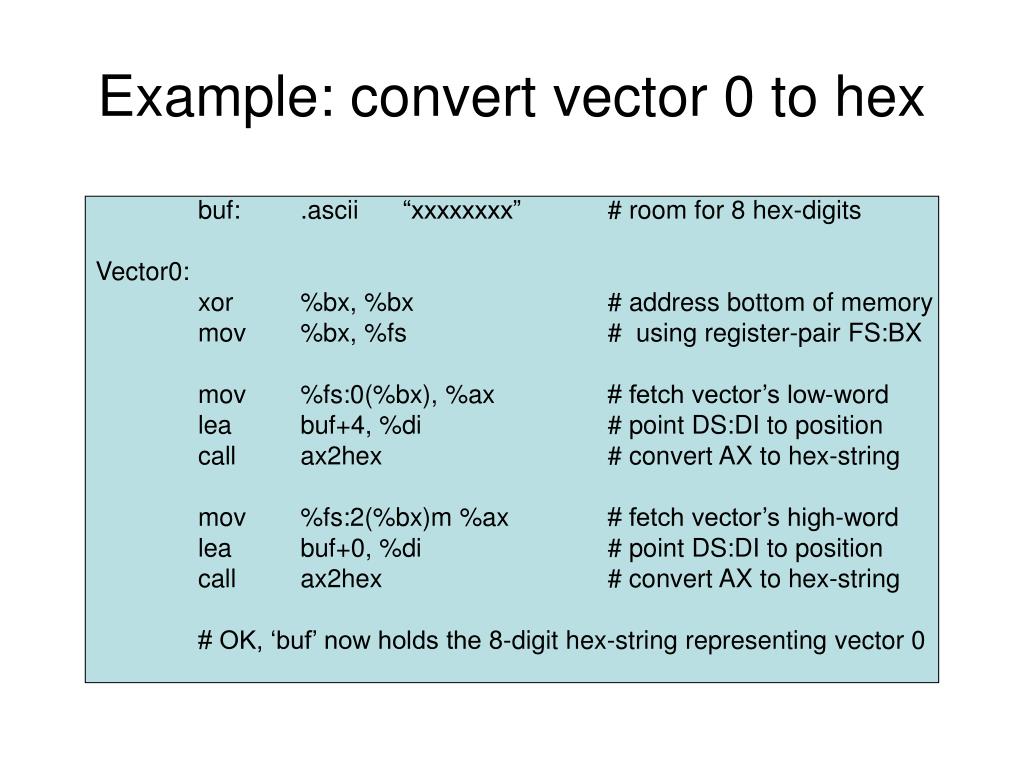 Example: convert vector 0 to hex

buf: .ascii “xxxxxxxx” # room for 8 hex-digits

Vector0:
xor %bx, %bx # address bottom of memory
mov %bx, %fs # using register-pair FS:BX

mov %fs:0(%bx), %ax # fetch vector’s low-word
lea buf+4, %di # point DS:DI to position
call ax2hex # convert AX to hex-string

mov %fs:2(%bx)m %ax # fetch vector’s high-word
lea buf+0, %di # point DS:DI to position
call ax2hex # convert AX to hex-string

# OK, ‘buf’ now holds the 8-digit hex-string representing vector 0